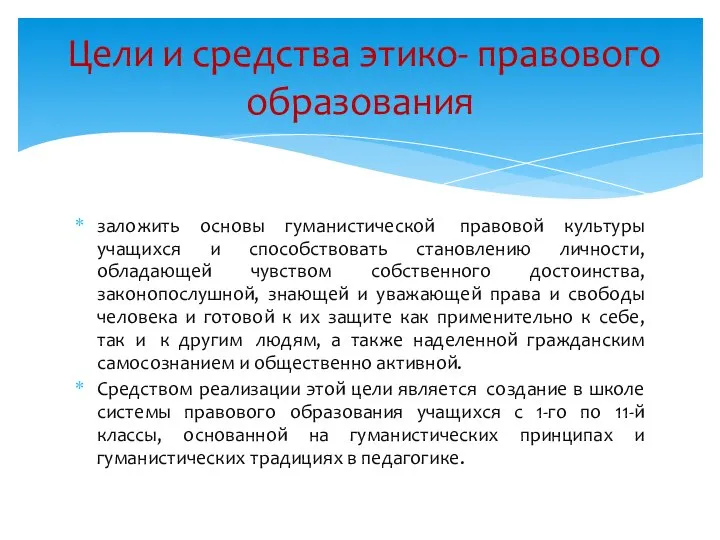 Цели и средства этико- правового образования

* заложить основы гуманистической правовой культуры учащихся и способствовать становлению личности, обладающей чувством собственного достоинства, законопослушной, знающей и уважающей права и свободы человека и готовой к их защите как применительно к себе, так и к другим людям, а также наделенной гражданским самосознанием и общественно активной.
* Средством реализации этой цели является создание в школе системы правового образования учащихся с 1-го по 11-й классы, основанной на гуманистических принципах и гуманистических традициях в педагогике.